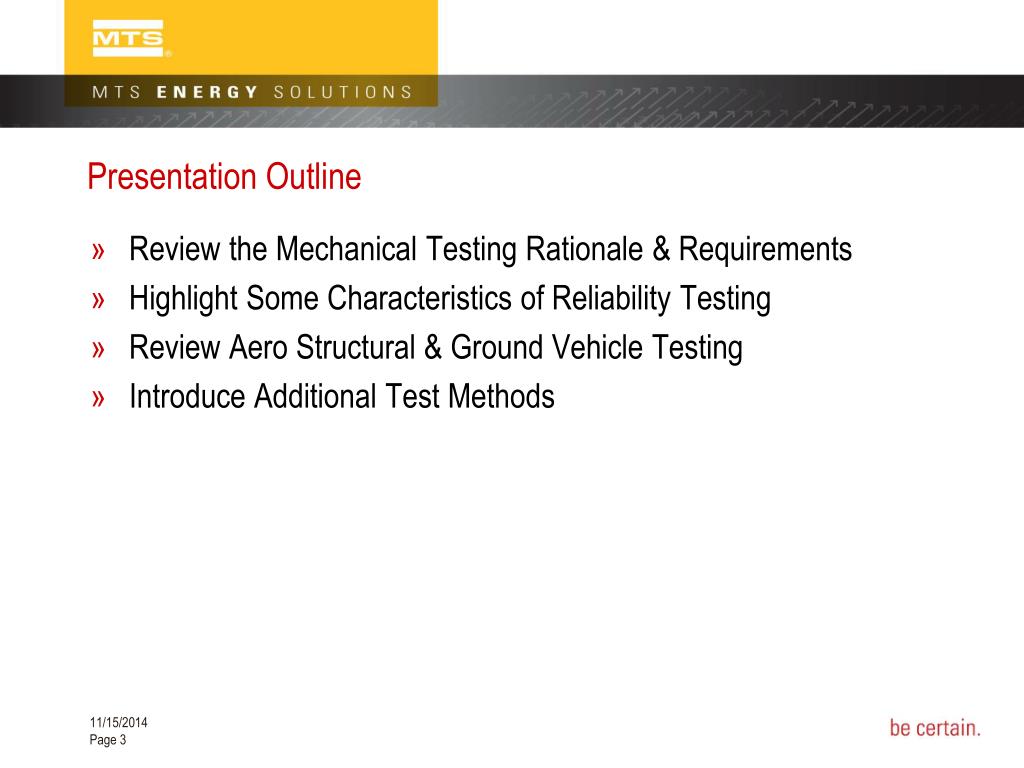 MTS®

MTS ENERGY SOLUTIONS

Presentation Outline

» Review the Mechanical Testing Rationale & Requirements
» Highlight Some Characteristics of Reliability Testing
» Review Aero Structural & Ground Vehicle Testing
» Introduce Additional Test Methods

11/15/2014
Page 3

be certain.